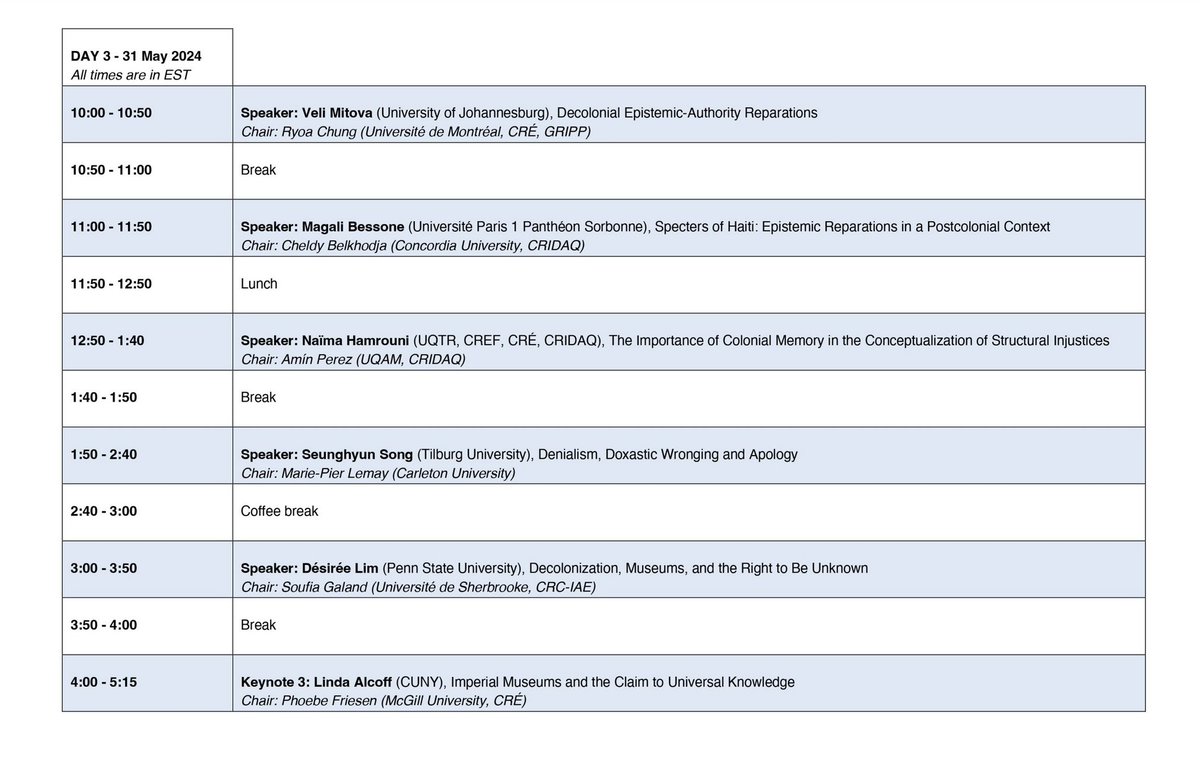 | DAY 3 - 31 May 2024 All times are in EST | |
|---|---|
| 10:00 - 10:50 | Speaker: Veli Mitova (University of Johannesburg), Decolonial Epistemic-Authority Reparations Chair: Ryoa Chung (Université de Montréal, CRÉ, GRIPP) |
| 10:50 - 11:00 | Break |
| 11:00 - 11:50 | Speaker: Magali Bessone (Université Paris 1 Panthéon Sorbonne), Specters of Haiti: Epistemic Reparations in a Postcolonial Context Chair: Cheldy Belkhodja (Concordia University, CRIDAQ) |
| 11:50 - 12:50 | Lunch |
| 12:50 - 1:40 | Speaker: Naïma Hamrouni (UQTR, CREF, CRÉ, CRIDAQ), The Importance of Colonial Memory in the Conceptualization of Structural Injustices Chair: Amín Perez (UQAM, CRIDAQ) |
| 1:40 - 1:50 | Break |
| 1:50 - 2:40 | Speaker: Seunghyun Song (Tilburg University), Denialism, Doxastic Wronging and Apology Chair: Marie-Pier Lemay (Carleton University) |
| 2:40 - 3:00 | Coffee break |
| 3:00 - 3:50 | Speaker: Désirée Lim (Penn State University), Decolonization, Museums, and the Right to Be Unknown Chair: Soufia Galand (Université de Sherbrooke, CRC-IAE) |
| 3:50 - 4:00 | Break |
| 4:00 - 5:15 | Keynote 3: Linda Alcoff (CUNY), Imperial Museums and the Claim to Universal Knowledge Chair: Phoebe Friesen (McGill University, CRÉ) |